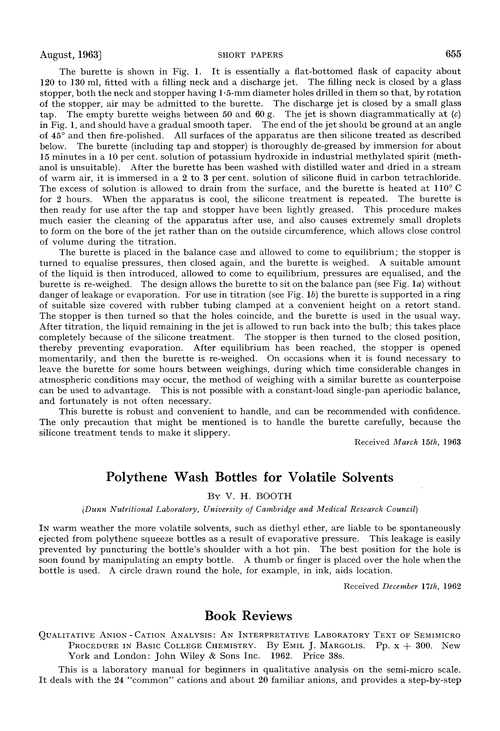 August, 1963]   SHORT PAPERS   655

The burette is shown in Fig. 1. It is essentially a flat-bottomed flask of capacity about 120 to 130 ml, fitted with a filling neck and a discharge jet. The filling neck is closed by a glass stopper, both the neck and stopper having 1·5-mm diameter holes drilled in them so that, by rotation of the stopper, air may be admitted to the burette. The discharge jet is closed by a small glass tap. The empty burette weighs between 50 and 60 g. The jet is shown diagrammatically at (c) in Fig. 1, and should have a gradual smooth taper. The end of the jet should be ground at an angle of 45° and then fire-polished. All surfaces of the apparatus are then silicone treated as described below. The burette (including tap and stopper) is thoroughly de-greased by immersion for about 15 minutes in a 10 per cent. solution of potassium hydroxide in industrial methylated spirit (methanol is unsuitable). After the burette has been washed with distilled water and dried in a stream of warm air, it is immersed in a 2 to 3 per cent. solution of silicone fluid in carbon tetrachloride. The excess of solution is allowed to drain from the surface, and the burette is heated at 110° C for 2 hours. When the apparatus is cool, the silicone treatment is repeated. The burette is then ready for use after the tap and stopper have been lightly greased. This procedure makes much easier the cleaning of the apparatus after use, and also causes extremely small droplets to form on the bore of the jet rather than on the outside circumference, which allows close control of volume during the titration.

The burette is placed in the balance case and allowed to come to equilibrium; the stopper is turned to equalise pressures, then closed again, and the burette is weighed. A suitable amount of the liquid is then introduced, allowed to come to equilibrium, pressures are equalised, and the burette is re-weighed. The design allows the burette to sit on the balance pan (see Fig. 1a) without danger of leakage or evaporation. For use in titration (see Fig. 1b) the burette is supported in a ring of suitable size covered with rubber tubing clamped at a convenient height on a retort stand. The stopper is then turned so that the holes coincide, and the burette is used in the usual way. After titration, the liquid remaining in the jet is allowed to run back into the bulb; this takes place completely because of the silicone treatment. The stopper is then turned to the closed position, thereby preventing evaporation. After equilibrium has been reached, the stopper is opened momentarily, and then the burette is re-weighed. On occasions when it is found necessary to leave the burette for some hours between weighings, during which time considerable changes in atmospheric conditions may occur, the method of weighing with a similar burette as counterpoise can be used to advantage. This is not possible with a constant-load single-pan aperiodic balance, and fortunately is not often necessary.

This burette is robust and convenient to handle, and can be recommended with confidence. The only precaution that might be mentioned is to handle the burette carefully, because the silicone treatment tends to make it slippery.

Received March 15th, 1963

Polythene Wash Bottles for Volatile Solvents

By V. H. BOOTH

(Dunn Nutritional Laboratory, University of Cambridge and Medical Research Council)

In warm weather the more volatile solvents, such as diethyl ether, are liable to be spontaneously ejected from polythene squeeze bottles as a result of evaporative pressure. This leakage is easily prevented by puncturing the bottle's shoulder with a hot pin. The best position for the hole is soon found by manipulating an empty bottle. A thumb or finger is placed over the hole when the bottle is used. A circle drawn round the hole, for example, in ink, aids location.

Received December 17th, 1962

Book Reviews

Qualitative Anion-Cation Analysis: An Interpretative Laboratory Text of Semimicro Procedure in Basic College Chemistry. By Emil J. Margolis. Pp. x + 300. New York and London: John Wiley & Sons Inc. 1962. Price 38s.

This is a laboratory manual for beginners in qualitative analysis on the semi-micro scale. It deals with the 24 "common" cations and about 20 familiar anions, and provides a step-by-step